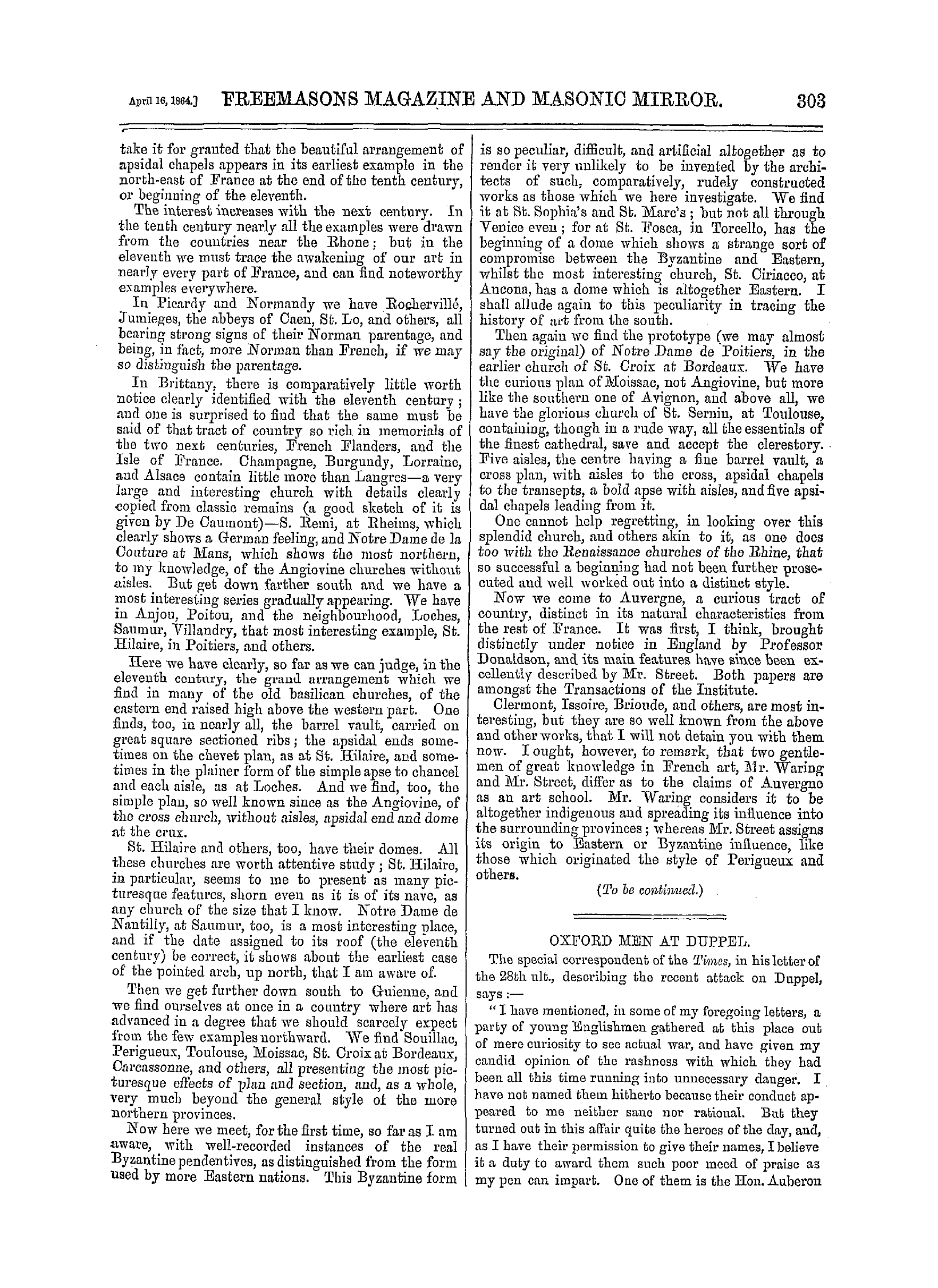 April 16, 1864.] FREEMASONS MAGAZINE AND MASONIC MIRROR. 303

take it for granted that the beautiful arrangement of apsidal chapels appears in its earliest example in the north-east of France at the end of the tenth century, or beginning of the eleventh.

The interest increases with the next century. In the tenth century nearly all the examples were drawn from the countries near the Rhone; but in the eleventh we must trace the awakening of our art in nearly every part of France, and can find noteworthy examples everywhere.

In Picardy and Normandy we have Rocherville, Jumieges, the abbeys of Caen, St. Lo, and others, all bearing strong signs of their Norman parentage, and being, in fact, more Norman than French, if we may so distinguish the parentage.

In Brittany, there is comparatively little worth notice clearly identified with the eleventh century; and one is surprised to find that the same must be said of that tract of country so rich in memorials of the two next centuries, French Flanders, and the Isle of France. Champagne, Burgundy, Lorraine, and Alsace contain little more than Langres—a very large and interesting church with details clearly copied from classic remains (a good sketch of it is given by De Caumont)—S. Remi, at Rheims, which clearly shows a German feeling, and Notre Dame de la Couture at Mans, which shows the most northern, to my knowledge, of the Angiovine churches without aisles. But get down farther south and we have a most interesting series gradually appearing. We have in Anjou, Poitou, and the neighbourhood, Loches, Saumur, Villandry, that most interesting example, St. Hilaire, in Poitiers, and others.

Here we have clearly, so far as we can judge, in the eleventh century, the grand arrangement which we find in many of the old basilican churches, of the eastern end raised high above the western part. One finds, too, in nearly all, the barrel vault, carried on great square sectioned ribs; the apsidal ends sometimes on the chevet plan, as at St. Hilaire, and sometimes in the plainer form of the simple apse to chancel and each aisle, as at Loches. And we find, too, the simple plan, so well known since as the Angiovine, of the cross church, without aisles, apsidal end and dome at the crux.

St. Hilaire and others, too, have their domes. All these churches are worth attentive study; St. Hilaire, in particular, seems to me to present as many picturesque features, shorn even as it is of its nave, as any church of the size that I know. Notre Dame de Nantilly, at Saumur, too, is a most interesting place, and if the date assigned to its roof (the eleventh century) be correct, it shows about the earliest case of the pointed arch, up north, that I am aware of.

Then we get further down south to Guienne, and we find ourselves at once in a country where art has advanced in a degree that we should scarcely expect from the few examples northward. We find Souillac, Perigueux, Toulouse, Moissac, St. Croix at Bordeaux, Carcassonne, and others, all presenting the most picturesque effects of plan and section, and, as a whole, very much beyond the general style of the more northern provinces.

Now here we meet, for the first time, so far as I am aware, with well-recorded instances of the real Byzantine pendentives, as distinguished from the form used by more Eastern nations. This Byzantine form is so peculiar, difficult, and artificial altogether as to render it very unlikely to be invented by the architects of such, comparatively, rudely constructed works as those which we here investigate. We find it at St. Sophia's and St. Marc's; but not all through Venice even; for at St. Fosca, in Torcello, has the beginning of a dome which shows a strange sort of compromise between the Byzantine and Eastern, whilst the most interesting church, St. Ciriacco, at Ancona, has a dome which is altogether Eastern. I shall allude again to this peculiarity in tracing the history of art from the south.

Then again we find the prototype (we may almost say the original) of Notre Dame de Poitiers, in the earlier church of St. Croix at Bordeaux. We have the curious plan of Moissac, not Angiovine, but more like the southern one of Avignon, and above all, we have the glorious church of St. Sernin, at Toulouse, containing, though in a rude way, all the essentials of the finest cathedral, save and accept the clerestory. Five aisles, the centre having a fine barrel vault, a cross plan, with aisles to the cross, apsidal chapels to the transepts, a bold apse with aisles, and five apsidal chapels leading from it.

One cannot help regretting, in looking over this splendid church, and others akin to it, as one does too with the Renaissance churches of the Rhine, that so successful a beginning had not been further prosecuted and well worked out into a distinct style.

Now we come to Auvergne, a curious tract of country, distinct in its natural characteristics from the rest of France. It was first, I think, brought distinctly under notice in England by Professor Donaldson, and its main features have since been excellently described by Mr. Street. Both papers are amongst the Transactions of the Institute.

Clermont, Issoire, Brioude, and others, are most interesting, but they are so well known from the above and other works, that I will not detain you with them now. I ought, however, to remark, that two gentlemen of great knowledge in French art, Mr. Waring and Mr. Street, differ as to the claims of Auvergne as an art school. Mr. Waring considers it to be altogether indigenous and spreading its influence into the surrounding provinces; whereas Mr. Street assigns its origin to Eastern or Byzantine influence, like those which originated the style of Perigueux and others.

(To be continued.)

OXFORD MEN AT DUPPEL.

The special correspondent of the Times, in his letter of the 28th ult., describing the recent attack on Duppel, says:—

"I have mentioned, in some of my foregoing letters, a party of young Englishmen gathered at this place out of mere curiosity to see actual war, and have given my candid opinion of the rashness with which they had been all this time running into unnecessary danger. I have not named them hitherto because their conduct appeared to me neither sane nor rational. But they turned out in this affair quite the heroes of the day, and, as I have their permission to give their names, I believe it a duty to award them such poor meed of praise as my pen can impart. One of them is the Hon. Auberon